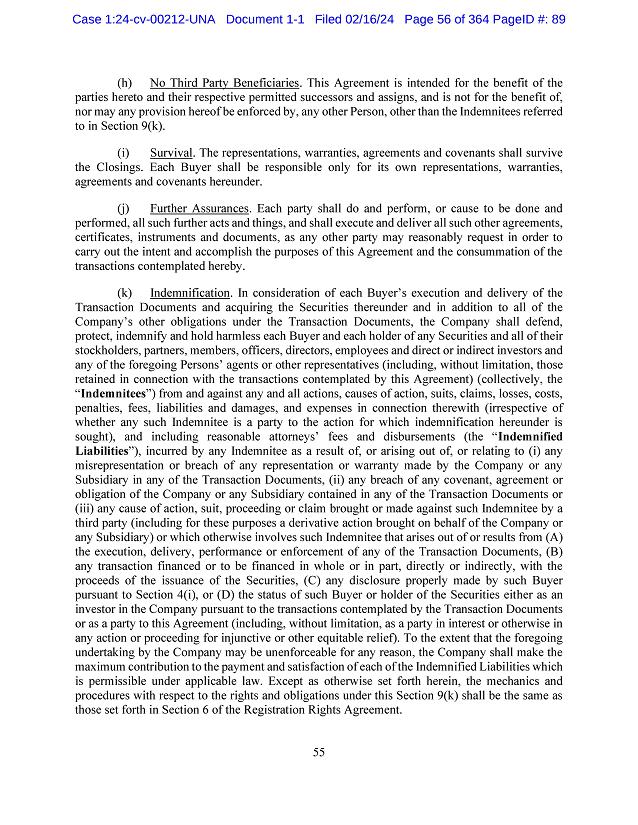 Case 1:24-cv-00212-UNA Document 1-1 Filed 02/16/24 Page 56 of 364 PageID #: 89

(h) No Third Party Beneficiaries. This Agreement is intended for the benefit of the parties hereto and their respective permitted successors and assigns, and is not for the benefit of, nor may any provision hereof be enforced by, any other Person, other than the Indemnitees referred to in Section 9(k).

(i) Survival. The representations, warranties, agreements and covenants shall survive the Closings. Each Buyer shall be responsible only for its own representations, warranties, agreements and covenants hereunder.

(j) Further Assurances. Each party shall do and perform, or cause to be done and performed, all such further acts and things, and shall execute and deliver all such other agreements, certificates, instruments and documents, as any other party may reasonably request in order to carry out the intent and accomplish the purposes of this Agreement and the consummation of the transactions contemplated hereby.

(k) Indemnification. In consideration of each Buyer's execution and delivery of the Transaction Documents and acquiring the Securities thereunder and in addition to all of the Company's other obligations under the Transaction Documents, the Company shall defend, protect, indemnify and hold harmless each Buyer and each holder of any Securities and all of their stockholders, partners, members, officers, directors, employees and direct or indirect investors and any of the foregoing Persons' agents or other representatives (including, without limitation, those retained in connection with the transactions contemplated by this Agreement) (collectively, the "Indemnitees") from and against any and all actions, causes of action, suits, claims, losses, costs, penalties, fees, liabilities and damages, and expenses in connection therewith (irrespective of whether any such Indemnitee is a party to the action for which indemnification hereunder is sought), and including reasonable attorneys' fees and disbursements (the "Indemnified Liabilities"), incurred by any Indemnitee as a result of, or arising out of, or relating to (i) any misrepresentation or breach of any representation or warranty made by the Company or any Subsidiary in any of the Transaction Documents, (ii) any breach of any covenant, agreement or obligation of the Company or any Subsidiary contained in any of the Transaction Documents or (iii) any cause of action, suit, proceeding or claim brought or made against such Indemnitee by a third party (including for these purposes a derivative action brought on behalf of the Company or any Subsidiary) or which otherwise involves such Indemnitee that arises out of or results from (A) the execution, delivery, performance or enforcement of any of the Transaction Documents, (B) any transaction financed or to be financed in whole or in part, directly or indirectly, with the proceeds of the issuance of the Securities, (C) any disclosure properly made by such Buyer pursuant to Section 4(i), or (D) the status of such Buyer or holder of the Securities either as an investor in the Company pursuant to the transactions contemplated by the Transaction Documents or as a party to this Agreement (including, without limitation, as a party in interest or otherwise in any action or proceeding for injunctive or other equitable relief). To the extent that the foregoing undertaking by the Company may be unenforceable for any reason, the Company shall make the maximum contribution to the payment and satisfaction of each of the Indemnified Liabilities which is permissible under applicable law. Except as otherwise set forth herein, the mechanics and procedures with respect to the rights and obligations under this Section 9(k) shall be the same as those set forth in Section 6 of the Registration Rights Agreement.

55